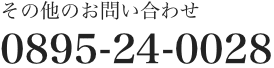 その他のお問い合わせ

0895-24-0028